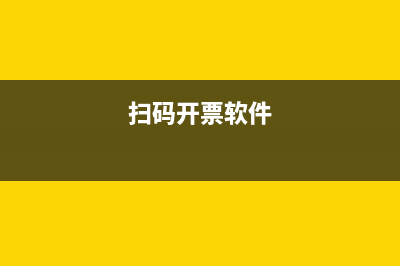 扫码开票软件